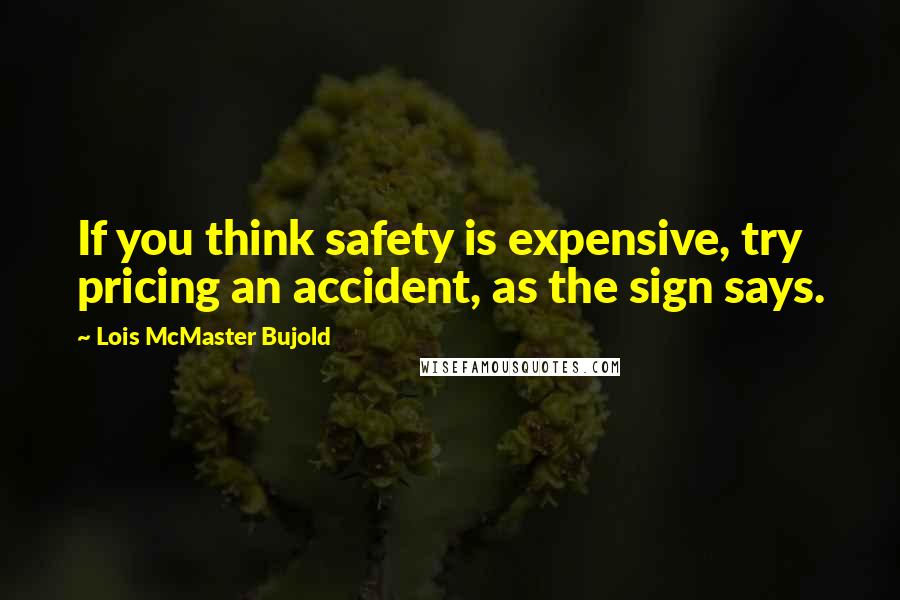 If you think safety is expensive, try pricing an accident, as the sign says.

~ Lois McMaster Bujold

WISEFAMOUSQUOTES.COM